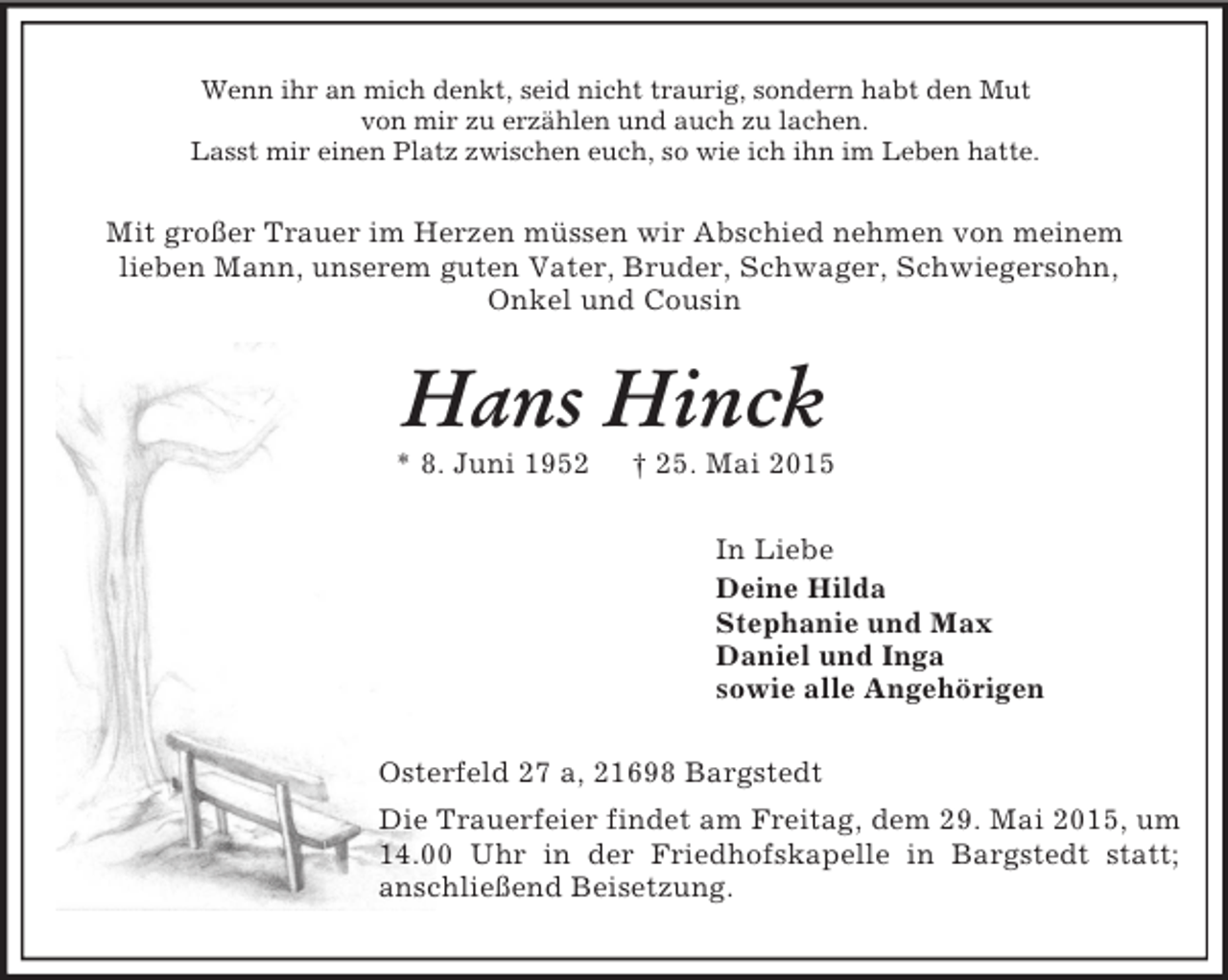 Wenn ihr an mich denkt, seid nicht traurig, sondern habt den Mut von mir zu erzählen und auch zu lachen. Lasst mir einen Platz zwischen euch, so wie ich ihn im Leben hatte.

Mit großer Trauer im Herzen müssen wir Abschied nehmen von meinem lieben Mann, unserem guten Vater, Bruder, Schwager, Schwiegersohn, Onkel und Cousin

Hans Hinck

* 8. Juni 1952 † 25. Mai 2015

In Liebe
Deine Hilda
Stephanie und Max
Daniel und Inga
sowie alle Angehörigen

Osterfeld 27 a, 21698 Bargstedt

Die Trauerfeier findet am Freitag, dem 29. Mai 2015, um 14.00 Uhr in der Friedhofskapelle in Bargstedt statt; anschließend Beisetzung.